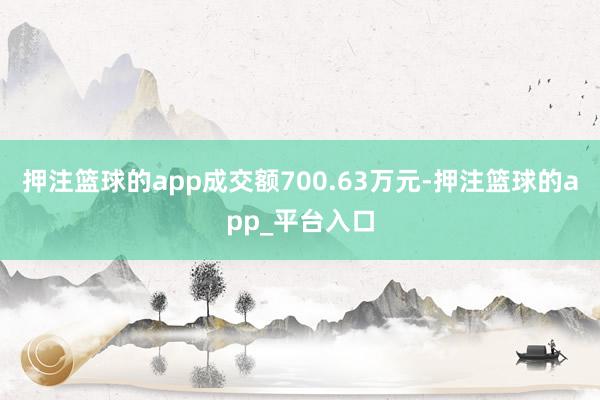 押注篮球的app成交额700.63万元-押注篮球的app_平台入口